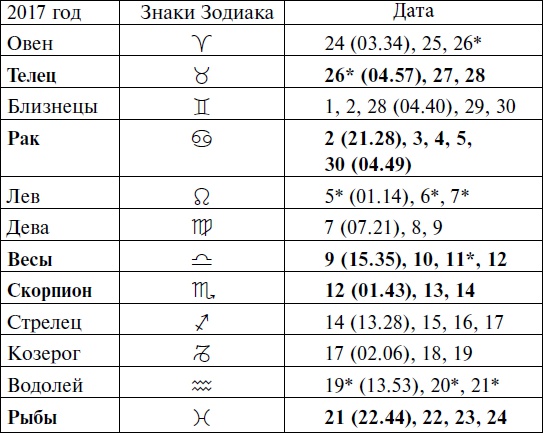 | 2017 год | Знаки Зодиака | Дата |
|---|---|---|
| Овен | ♈ | 24 (03.34), 25, 26* |
| **Телец** | ♉ | **26* (04.57), 27, 28** |
| Близнецы | ♊ | 1, 2, 28 (04.40), 29, 30 |
| **Рак** | ♋ | **2 (21.28), 3, 4, 5, 30 (04.49)** |
| Лев | ♌ | 5* (01.14), 6*, 7* |
| Дева | ♍ | 7 (07.21), 8, 9 |
| **Весы** | ♎ | **9 (15.35), 10, 11*, 12** |
| **Скорпион** | ♏ | **12 (01.43), 13, 14** |
| Стрелец | ♐ | 14 (13.28), 15, 16, 17 |
| Козерог | ♑ | 17 (02.06), 18, 19 |
| Водолей | ♒ | 19* (13.53), 20*, 21* |
| **Рыбы** | ♓ | **21 (22.44), 22, 23, 24** |